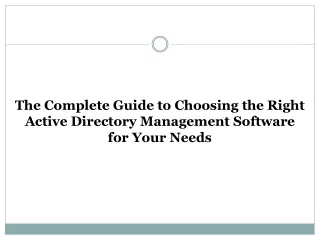 The Complete Guide to Choosing the Right Active Directory Management Software for Your Needs